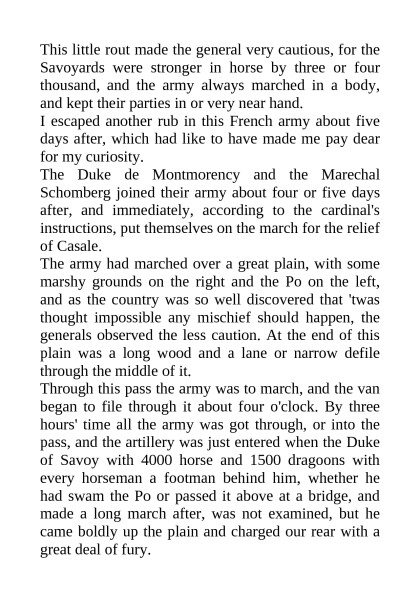 This little rout made the general very cautious, for the Savoyards were stronger in horse by three or four thousand, and the army always marched in a body, and kept their parties in or very near hand.

I escaped another rub in this French army about five days after, which had like to have made me pay dear for my curiosity.

The Duke de Montmorency and the Marechal Schomberg joined their army about four or five days after, and immediately, according to the cardinal's instructions, put themselves on the march for the relief of Casale.

The army had marched over a great plain, with some marshy grounds on the right and the Po on the left, and as the country was so well discovered that 'twas thought impossible any mischief should happen, the generals observed the less caution. At the end of this plain was a long wood and a lane or narrow defile through the middle of it.

Through this pass the army was to march, and the van began to file through it about four o'clock. By three hours' time all the army was got through, or into the pass, and the artillery was just entered when the Duke of Savoy with 4000 horse and 1500 dragoons with every horseman a footman behind him, whether he had swam the Po or passed it above at a bridge, and made a long march after, was not examined, but he came boldly up the plain and charged our rear with a great deal of fury.